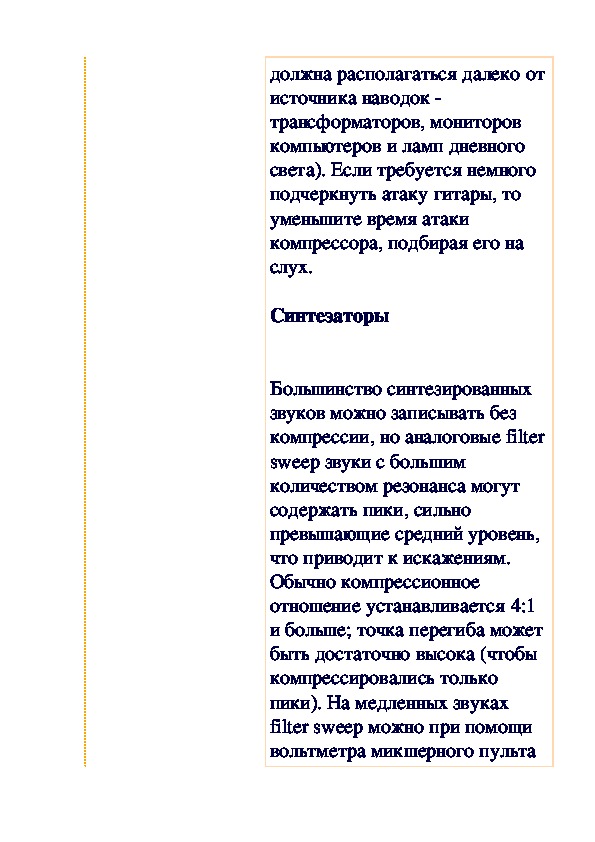 должна располагаться далеко от источника наводок - трансформаторов, мониторов компьютеров и ламп дневного света). Если требуется немного подчеркнуть атаку гитары, то уменьшите время атаки компрессора, подбирая его на слух.

Синтезаторы

Большинство синтезированных звуков можно записывать без компрессии, но аналоговые filter sweep звуки с большим количеством резонанса могут содержать пики, сильно превышающие средний уровень, что приводит к искажениям. Обычно компрессионное отношение устанавливается 4:1 и больше; точка перегиба может быть достаточно высока (чтобы компрессировались только пики). На медленных звуках filter sweep можно при помощи вольтметра микшерного пульта